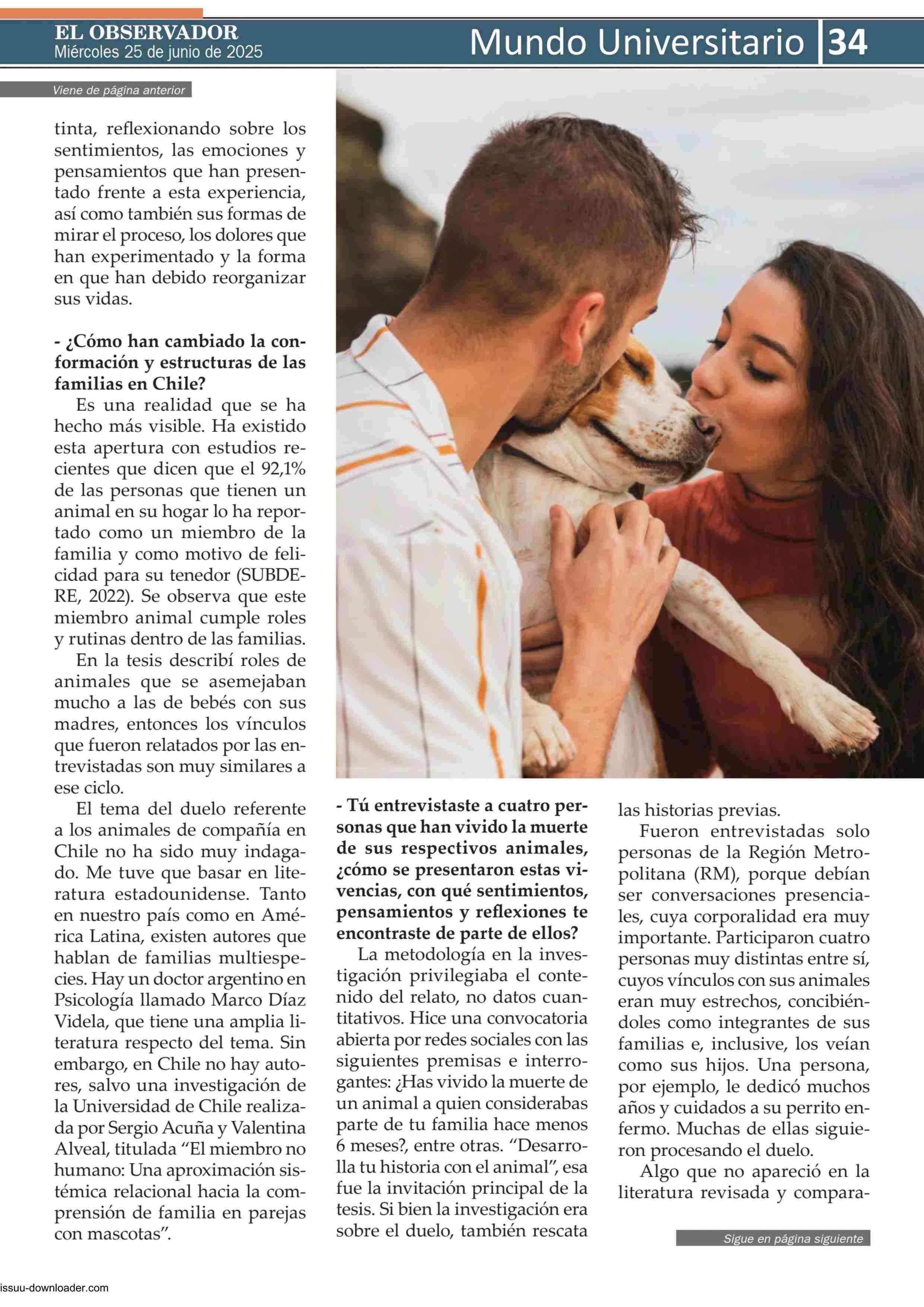 EL OBSERVADOR
Miércoles 25 de junio de 2025

Mundo Universitario 34

Viene de página anterior

tinta, reflexionando sobre los sentimientos, las emociones y pensamientos que han presentado frente a esta experiencia, así como también sus formas de mirar el proceso, los dolores que han experimentado y la forma en que han debido reorganizar sus vidas.

- ¿Cómo han cambiado la conformación y estructuras de las familias en Chile?

Es una realidad que se ha hecho más visible. Ha existido esta apertura con estudios recientes que dicen que el 92,1% de las personas que tienen un animal en su hogar lo ha reportado como un miembro de la familia y como motivo de felicidad para su tenedor (SUBDERE, 2022). Se observa que este miembro animal cumple roles y rutinas dentro de las familias.

En la tesis describí roles de animales que se asemejaban mucho a las de bebés con sus madres, entonces los vínculos que fueron relatados por las entrevistadas son muy similares a ese ciclo.

El tema del duelo referente a los animales de compañía en Chile no ha sido muy indagado. Me tuve que basar en literatura estadounidense. Tanto en nuestro país como en América Latina, existen autores que hablan de familias multiespecies. Hay un doctor argentino en Psicología llamado Marco Díaz Videla, que tiene una amplia literatura respecto del tema. Sin embargo, en Chile no hay autores, salvo una investigación de la Universidad de Chile realizada por Sergio Acuña y Valentina Alveal, titulada “El miembro no humano: Una aproximación sistémica relacional hacia la comprensión de familia en parejas con mascotas”.

- Tú entrevistaste a cuatro personas que han vivido la muerte de sus respectivos animales, ¿cómo se presentaron estas vivencias, con qué sentimientos, pensamientos y reflexiones te encontraste de parte de ellos?

La metodología en la investigación privilegiaba el contenido del relato, no datos cuantitativos. Hice una convocatoria abierta por redes sociales con las siguientes premisas e interrogantes: ¿Has vivido la muerte de un animal a quien considerabas parte de tu familia hace menos 6 meses?, entre otras. “Desarrolla tu historia con el animal”, esa fue la invitación principal de la tesis. Si bien la investigación era sobre el duelo, también rescata las historias previas.

Fueron entrevistadas solo personas de la Región Metropolitana (RM), porque debían ser conversaciones presenciales, cuya corporalidad era muy importante. Participaron cuatro personas muy distintas entre sí, cuyos vínculos con sus animales eran muy estrechos, concibiéndoles como integrantes de sus familias e, inclusive, los veían como sus hijos. Una persona, por ejemplo, le dedicó muchos años y cuidados a su perrito enfermo. Muchas de ellas siguieron procesando el duelo.

Algo que no apareció en la literatura revisada y compara-

Sigue en página siguiente

issuu-downloader.com